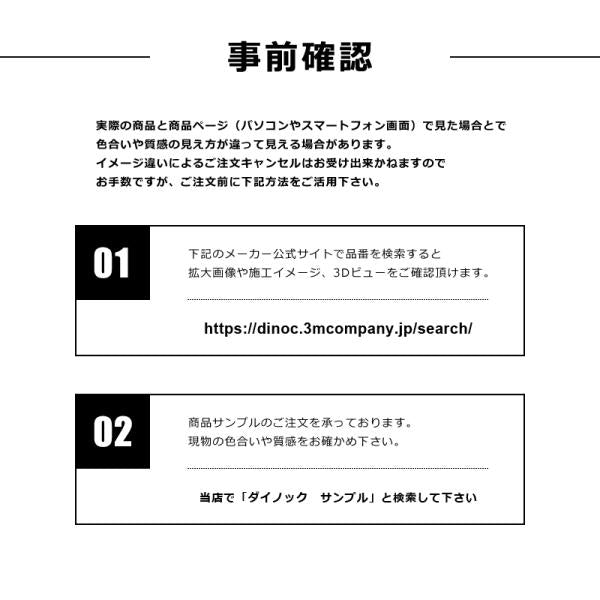 事前確認

実際の商品と商品ページ（パソコンやスマートフォン画面）で見た場合とで
色合いや質感の見え方が違って見える場合があります。
イメージ違いによるご注文キャンセルはお受け出来かねますので
お手数ですが、ご注文前に下記方法をご活用下さい。

01

下記のメーカー公式サイトで品番を検索すると
拡大画像や施工イメージ、3Dビューをご確認頂けます。

https://dinoc.3mcompany.jp/search/

02

商品サンプルのご注文を承っております。
現物の色合いや質感をお確かめ下さい。

当店で「ダイノック　サンプル」と検索して下さい